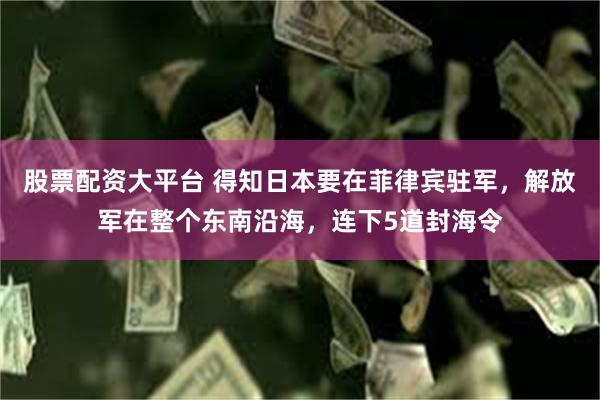 股票配资大平台 得知日本要在菲律宾驻军，解放军在整个东南沿海，连下5道封海令